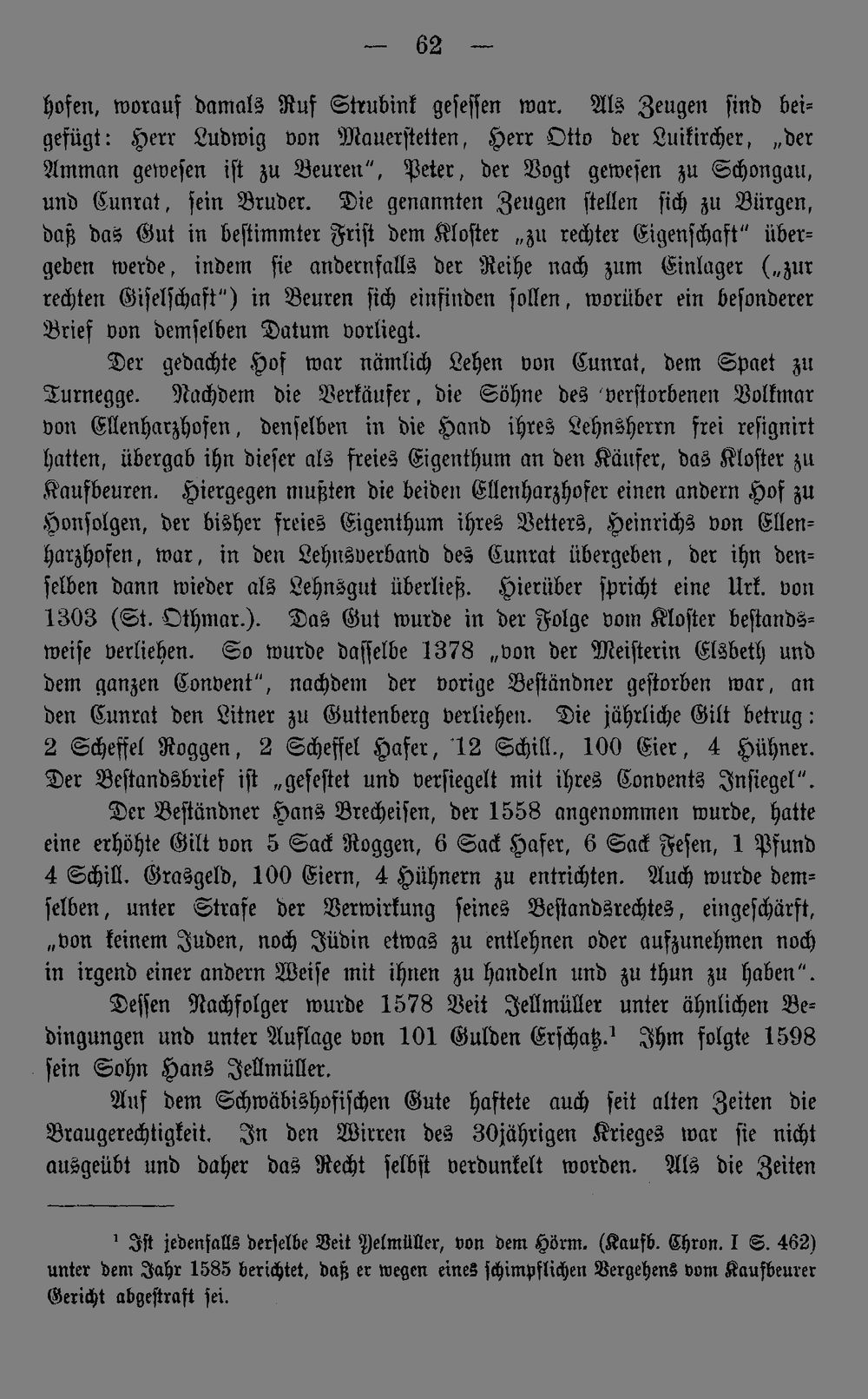 — 62 —

hofen, worauf damals Ruf Strubink gesessen war. Als Zeugen sind beigefügt: Herr Ludwig von Mauerstetten, Herr Otto der Luikircher, „der Amman gewesen ist zu Beuren", Peter, der Vogt gewesen zu Schongau, und Cunrat, sein Bruder. Die genannten Zeugen stellen sich zu Bürgen, daß das Gut in bestimmter Frist dem Kloster „zu rechter Eigenschaft" übergeben werde, indem sie andernfalls der Reihe nach zum Einlager („zur rechten Giselschaft") in Beuren sich einfinden sollen, worüber ein besonderer Brief von demselben Datum vorliegt.

Der gedachte Hof war nämlich Lehen von Cunrat, dem Spaet zu Turnegge. Nachdem die Verkäufer, die Söhne des verstorbenen Volkmar von Ellenharzhofen, denselben in die Hand ihres Lehnsherrn frei resignirt hatten, übergab ihn dieser als freies Eigenthum an den Käufer, das Kloster zu Kaufbeuren. Hiergegen mußten die beiden Ellenharzhofer einen andern Hof zu Honsolgen, der bisher freies Eigenthum ihres Vetters, Heinrichs von Ellenharzhofen, war, in den Lehnsverband des Cunrat übergeben, der ihn denselben dann wieder als Lehnsgut überließ. Hierüber spricht eine Urk. von 1303 (St. Othmar.). Das Gut wurde in der Folge vom Kloster bestandsweise verliehen. So wurde dasselbe 1378 „von der Meisterin Elsbeth und dem ganzen Convent", nachdem der vorige Beständner gestorben war, an den Cunrat den Litner zu Guttenberg verliehen. Die jährliche Gilt betrug: 2 Scheffel Roggen, 2 Scheffel Hafer, 12 Schill., 100 Eier, 4 Hühner. Der Bestandsbrief ist „gefestet und versiegelt mit ihres Convents Insiegel".

Der Beständner Hans Brecheisen, der 1558 angenommen wurde, hatte eine erhöhte Gilt von 5 Sack Roggen, 6 Sack Hafer, 6 Sack Fesen, 1 Pfund 4 Schill. Grasgeld, 100 Eiern, 4 Hühnern zu entrichten. Auch wurde demselben, unter Strafe der Verwirkung seines Bestandsrechtes, eingeschärft, „von keinem Juden, noch Jüdin etwas zu entlehnen oder aufzunehmen noch in irgend einer andern Weise mit ihnen zu handeln und zu thun zu haben".

Dessen Nachfolger wurde 1578 Veit Jellmüller unter ähnlichen Bedingungen und unter Auflage von 101 Gulden Erschatz.$^{1}$ Ihm folgte 1598 sein Sohn Hans Jellmüller.

Auf dem Schwäbishofischen Gute haftete auch seit alten Zeiten die Braugerechtigkeit. In den Wirren des 30jährigen Krieges war sie nicht ausgeübt und daher das Recht selbst verdunkelt worden. Als die Zeiten

$^{1}$ Ist jedenfalls derselbe Veit Yelmüller, von dem Hörm. (Kaufb. Chron. I S. 462) unter dem Jahr 1585 berichtet, daß er wegen eines schimpflichen Vergehens vom Kaufbeurer Gericht abgestraft sei.